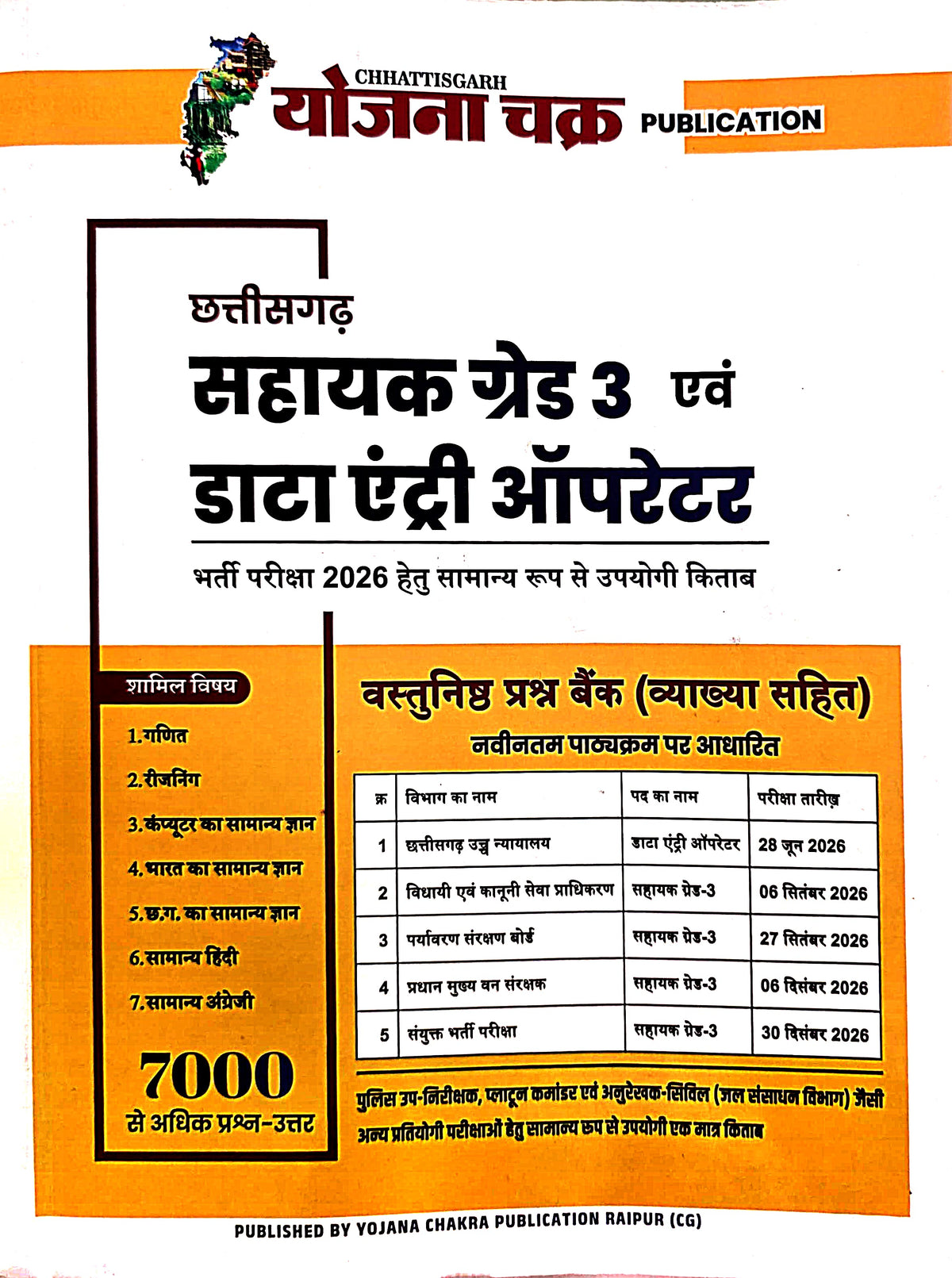 CHHATTISGARH
योजना चक्र PUBLICATION

छत्तीसगढ़
सहायक ग्रेड 3 एवं
डाटा एंट्री ऑपरेटर

भर्ती परीक्षा 2026 हेतु सामान्य रूप से उपयोगी किताब

शामिल विषय

1.गणित
2.रीजनिंग
3.कंप्यूटर का सामान्य ज्ञान
4.भारत का सामान्य ज्ञान
5.छ.ग. का सामान्य ज्ञान
6.सामान्य हिंदी
7.सामान्य अंग्रेजी

7000
से अधिक प्रश्न-उत्तर

वस्तुनिष्ठ प्रश्न बैंक (व्याख्या सहित)
नवीनतम पाठ्यक्रम पर आधारित

| क्र | विभाग का नाम | पद का नाम | परीक्षा तारीख़ |
|---|---|---|---|
| 1 | छत्तीसगढ़ उच्च न्यायालय | डाटा एंट्री ऑपरेटर | 28 जून 2026 |
| 2 | विधायी एवं कानूनी सेवा प्राधिकरण | सहायक ग्रेड-3 | 06 सितंबर 2026 |
| 3 | पर्यावरण संरक्षण बोर्ड | सहायक ग्रेड-3 | 27 सितंबर 2026 |
| 4 | प्रधान मुख्य वन संरक्षक | सहायक ग्रेड-3 | 06 दिसंबर 2026 |
| 5 | संयुक्त भर्ती परीक्षा | सहायक ग्रेड-3 | 30 दिसंबर 2026 |

पुलिस उप-निरीक्षक, प्लाटून कमांडर एवं अनुरेखक-सिविल (जल संसाधन विभाग) जैसी अन्य प्रतियोगी परीक्षाओं हेतु सामान्य रूप से उपयोगी एक मात्र किताब

PUBLISHED BY YOJANA CHAKRA PUBLICATION RAIPUR (CG)